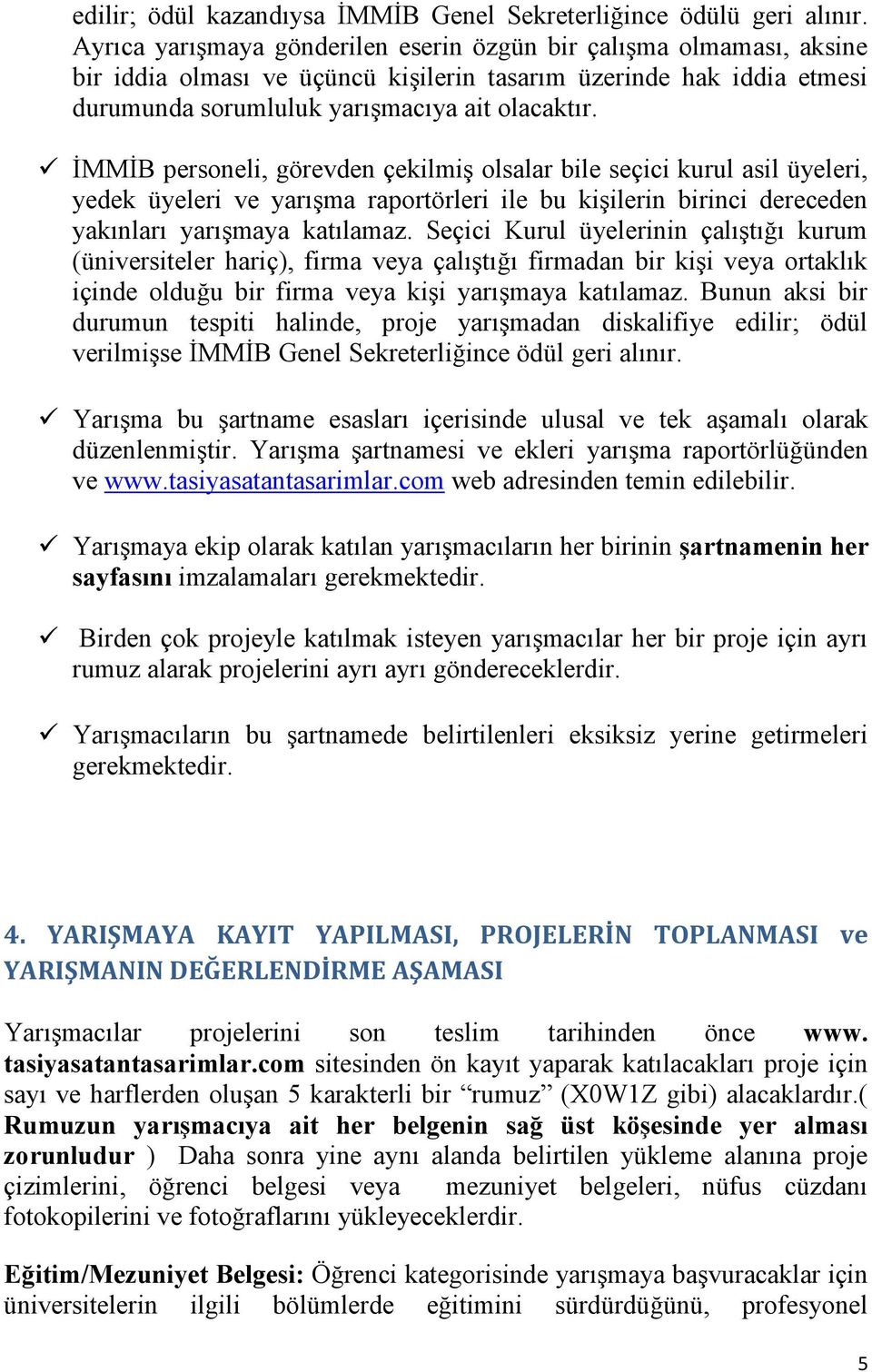 edilir; ödül kazandıysa İMMİB Genel Sekreterliğince ödülü geri alınır. Ayrıca yarışmaya gönderilen eserin özgün bir çalışma olmaması, aksine bir iddia olması ve üçüncü kişilerin tasarım üzerinde hak iddia etmesi durumunda sorumluluk yarışmacıya ait olacaktır.

✓ İMMİB personeli, görevden çekilmiş olsalar bile seçici kurul asil üyeleri, yedek üyeleri ve yarışma raportörleri ile bu kişilerin birinci dereceden yakınları yarışmaya katılamaz. Seçici Kurul üyelerinin çalıştığı kurum (üniversiteler hariç), firma veya çalıştığı firmadan bir kişi veya ortaklık içinde olduğu bir firma veya kişi yarışmaya katılamaz. Bunun aksi bir durumun tespiti halinde, proje yarışmadan diskalifiye edilir; ödül verilmişse İMMİB Genel Sekreterliğince ödül geri alınır.

✓ Yarışma bu şartname esasları içerisinde ulusal ve tek aşamalı olarak düzenlenmiştir. Yarışma şartnamesi ve ekleri yarışma raportörlüğünden ve www.tasiyasatantasarimlar.com web adresinden temin edilebilir.

✓ Yarışmaya ekip olarak katılan yarışmacıların her birinin şartnamenin her sayfasını imzalamaları gerekmektedir.

✓ Birden çok projeyle katılmak isteyen yarışmacılar her bir proje için ayrı rumuz alarak projelerini ayrı ayrı göndereceklerdir.

✓ Yarışmacıların bu şartnamede belirtilenleri eksiksiz yerine getirmeleri gerekmektedir.

4. YARIŞMAYA KAYIT YAPILMASI, PROJELERİN TOPLANMASI ve YARIŞMANIN DEĞERLENDİRME AŞAMASI

Yarışmacılar projelerini son teslim tarihinden önce www. tasiyasatantasarimlar.com sitesinden ön kayıt yaparak katılacakları proje için sayı ve harflerden oluşan 5 karakterli bir “rumuz” (X0W1Z gibi) alacaklardır.( Rumuzun yarışmacıya ait her belgenin sağ üst köşesinde yer alması zorunludur ) Daha sonra yine aynı alanda belirtilen yükleme alanına proje çizimlerini, öğrenci belgesi veya mezuniyet belgeleri, nüfus cüzdanı fotokopilerini ve fotoğraflarını yükleyeceklerdir.

Eğitim/Mezuniyet Belgesi: Öğrenci kategorisinde yarışmaya başvuracaklar için üniversitelerin ilgili bölümlerde eğitimini sürdürdüğünü, profesyonel

5